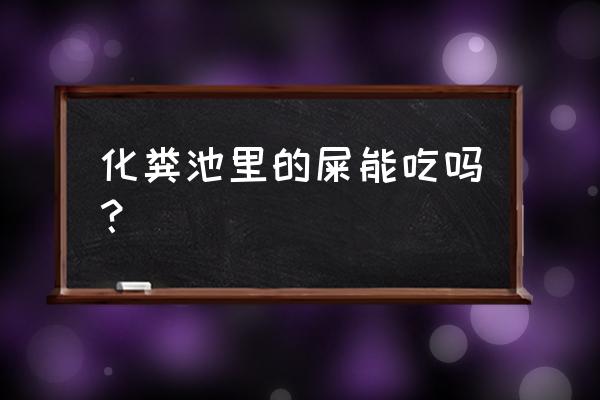 化粪池里的屎能吃吗？